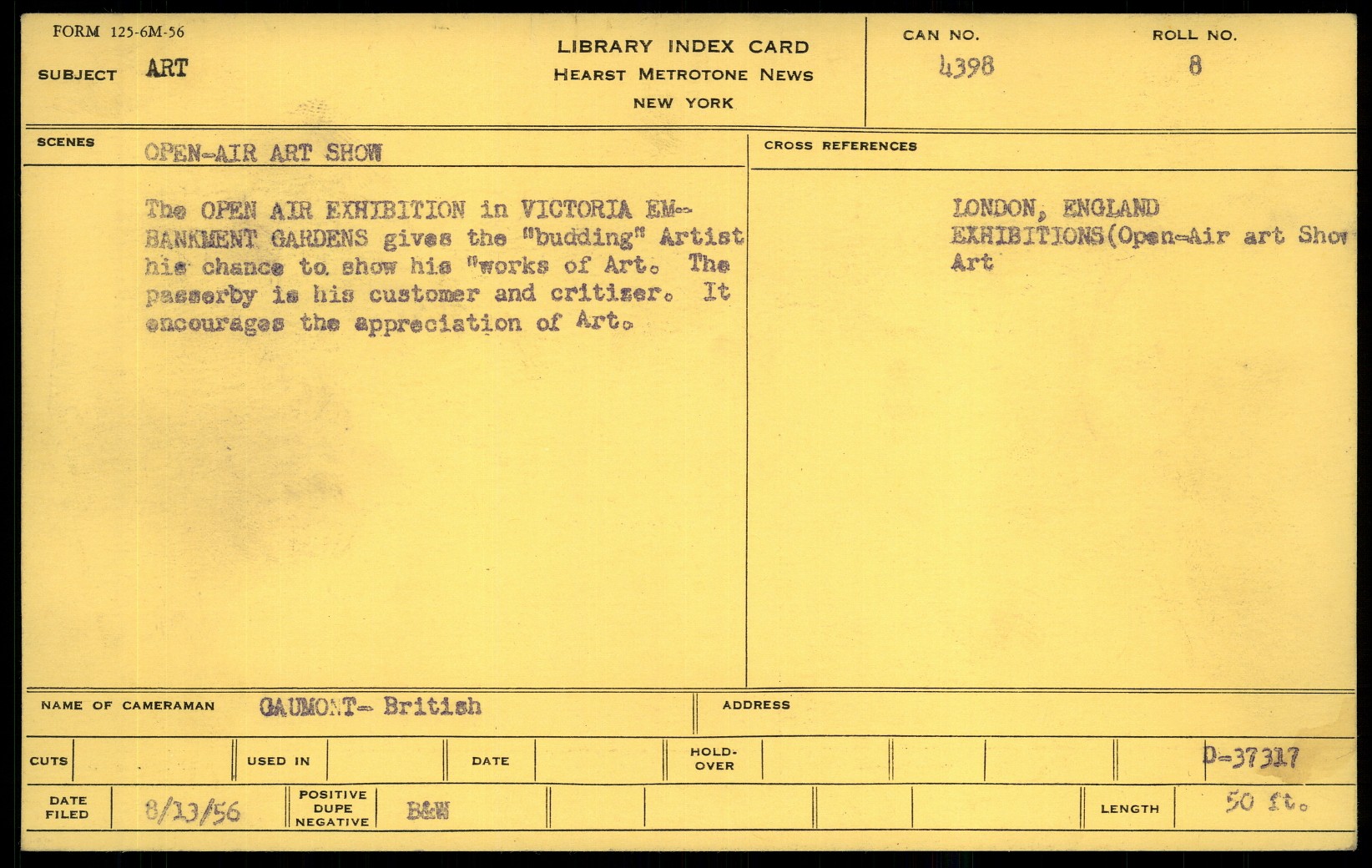 FORM 125-6M-56

SUBJECT ART

LIBRARY INDEX CARD
HEARST METROTONE NEWS
NEW YORK

CAN NO. 4398

ROLL NO. 8

SCENES OPEN-AIR ART SHOW

The OPEN AIR EXHIBITION in VICTORIA EMBANKMENT GARDENS gives the "budding" Artist his chance to show his "works of Art. The passerby is his customer and critizer. It encourages the appreciation of Art.

CROSS REFERENCES

LONDON, ENGLAND
EXHIBITIONS(Open-Air art Show
Art

NAME OF CAMERAMAN GAUMONT- British

ADDRESS

CUTS

USED IN

DATE

HOLD-OVER

D-37317

DATE FILED 8/13/56

POSITIVE DUPE NEGATIVE B&W

LENGTH 50 ft.